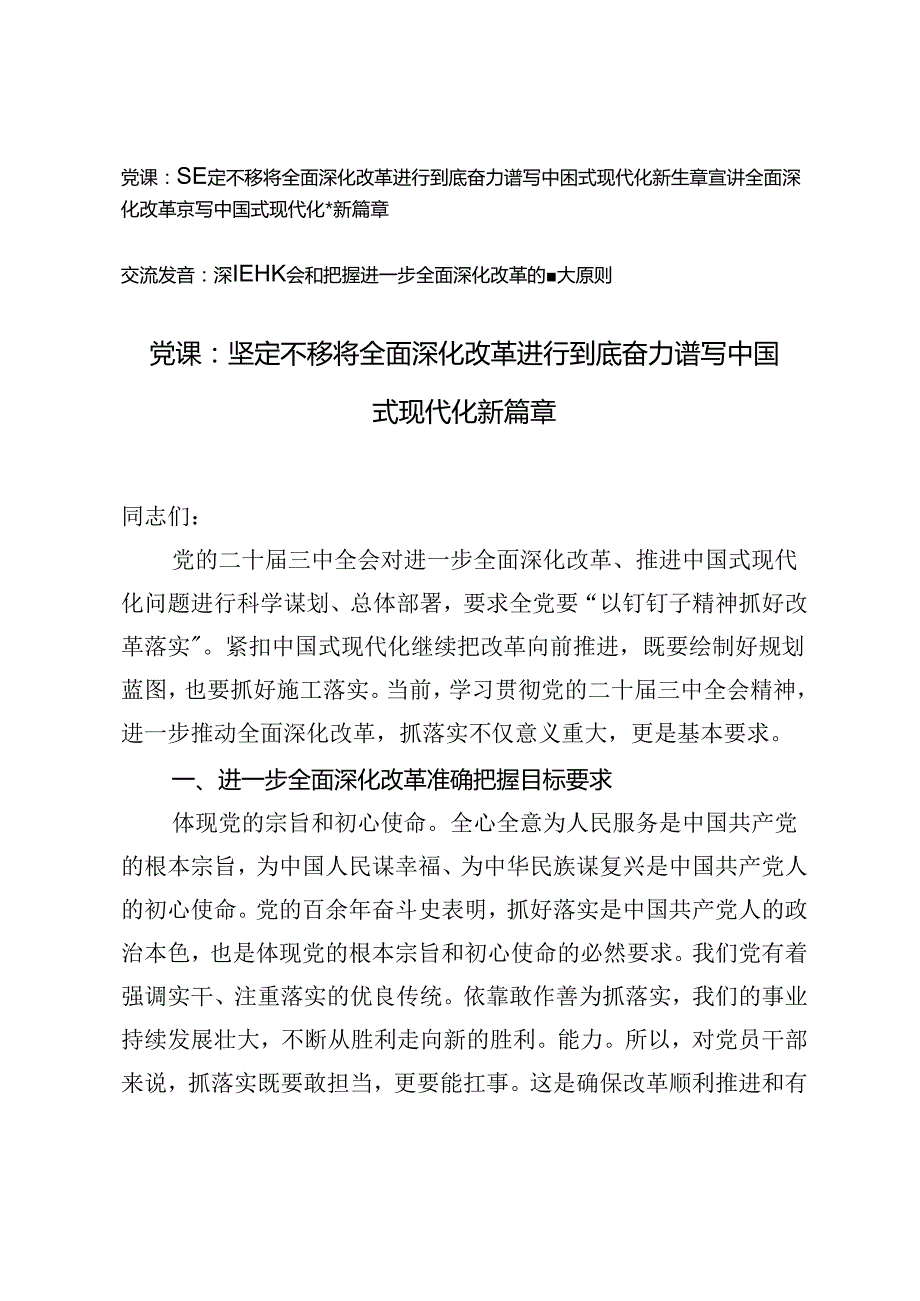 党课：SE定不移将全面深化改革进行到底奋力谱写中困式现代化新生章宣讲全面深化改革京写中国式现代化*新篇章

交流发音：深IEHK会和把握进一步全面深化改革的■大原则

党课：坚定不移将全面深化改革进行到底奋力谱写中国式现代化新篇章

同志们：

党的二十届三中全会对进一步全面深化改革、推进中国式现代化问题进行科学谋划、总体部署，要求全党要“以钉钉子精神抓好改革落实”。紧扣中国式现代化继续把改革向前推进，既要绘制好规划蓝图，也要抓好施工落实。当前，学习贯彻党的二十届三中全会精神，进一步推动全面深化改革，抓落实不仅意义重大，更是基本要求。

一、进一步全面深化改革准确把握目标要求

体现党的宗旨和初心使命。全心全意为人民服务是中国共产党的根本宗旨，为中国人民谋幸福、为中华民族谋复兴是中国共产党人的初心使命。党的百余年奋斗史表明，抓好落实是中国共产党人的政治本色，也是体现党的根本宗旨和初心使命的必然要求。我们党有着强调实干、注重落实的优良传统。依靠敢作善为抓落实，我们的事业持续发展壮大，不断从胜利走向新的胜利。能力。所以，对党员干部来说，抓落实既要敢担当，更要能扛事。这是确保改革顺利推进和有